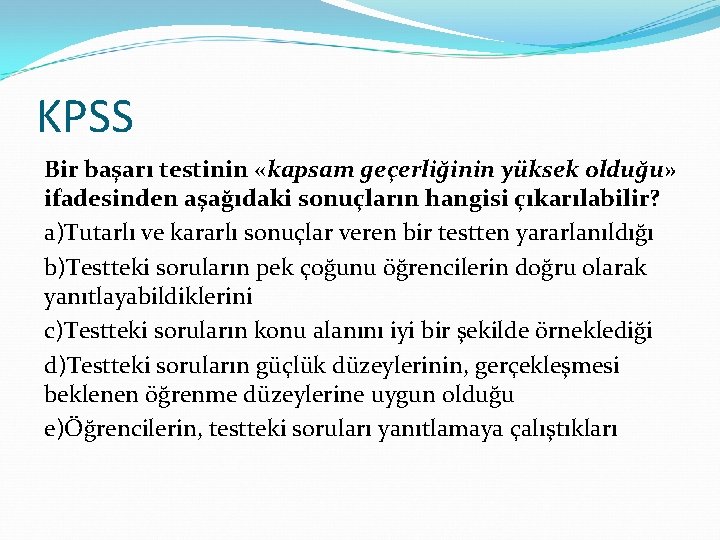 KPSS

Bir başarı testinin «kapsam geçerliğinin yüksek olduğu» ifadesinden aşağıdaki sonuçların hangisi çıkarılabilir?

a)Tutarlı ve kararlı sonuçlar veren bir testten yararlanıldığı

b)Testteki soruların pek çoğunu öğrencilerin doğru olarak yanıtlayabildiklerini

c)Testteki soruların konu alanını iyi bir şekilde örneklediği

d)Testteki soruların güçlük düzeylerinin, gerçekleşmesi beklenen öğrenme düzeylerine uygun olduğu

e)Öğrencilerin, testteki soruları yanıtlamaya çalıştıkları